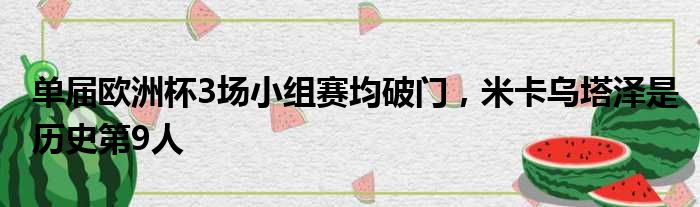 单届欧洲杯3场小组赛均破门，米卡乌塔泽是历史第9人